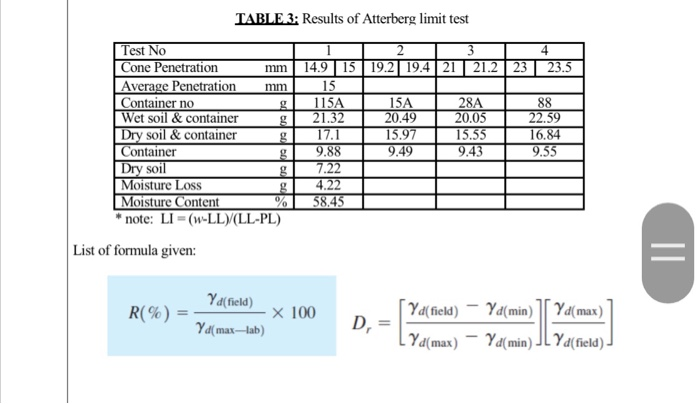 TABLE 3: Results of Atterberg limit test

| Test No | | 1 | | 2 | | 3 | | 4 | |
|---|---|---|---|---|---|---|---|---|---|
| Cone Penetration | mm | 14.9 | 15 | 19.2 | 19.4 | 21 | 21.2 | 23 | 23.5 |
| Average Penetration | mm | 15 | | | | | | | |
| Container no | g | 115A | | 15A | | 28A | | 88 | |
| Wet soil & container | g | 21.32 | | 20.49 | | 20.05 | | 22.59 | |
| Dry soil & container | g | 17.1 | | 15.97 | | 15.55 | | 16.84 | |
| Container | g | 9.88 | | 9.49 | | 9.43 | | 9.55 | |
| Dry soil | g | 7.22 | | | | | | | |
| Moisture Loss | g | 4.22 | | | | | | | |
| Moisture Content | % | 58.45 | | | | | | | |

* note: LI = (w-LL)/(LL-PL)

List of formula given:

$R(\%) = \frac{\gamma_{d(\text{field})}}{\gamma_{d(\text{max—lab})}} \times 100$

$D_r = \left[\frac{\gamma_{d(\text{field})} - \gamma_{d(\text{min})}}{\gamma_{d(\text{max})} - \gamma_{d(\text{min})}}\right]\left[\frac{\gamma_{d(\text{max})}}{\gamma_{d(\text{field})}}\right]$